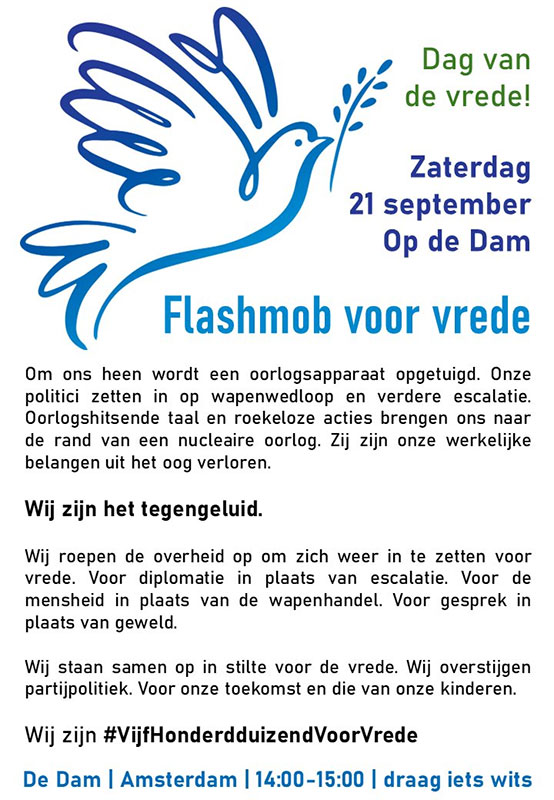 Dag van de vrede!

Zaterdag 21 september Op de Dam

Flashmob voor vrede

Om ons heen wordt een oorlogsapparaat opgetuigd. Onze politici zetten in op wapenwedloop en verdere escalatie. Oorlogshitsende taal en roekeloze acties brengen ons naar de rand van een nucleaire oorlog. Zij zijn onze werkelijke belangen uit het oog verloren.

Wij zijn het tegengeluid.

Wij roepen de overheid op om zich weer in te zetten voor vrede. Voor diplomatie in plaats van escalatie. Voor de mensheid in plaats van de wapenhandel. Voor gesprek in plaats van geweld.

Wij staan samen op in stilte voor de vrede. Wij overstijgen partijpolitiek. Voor onze toekomst en die van onze kinderen.

Wij zijn #VijfHonderdduizendVoorVrede

De Dam | Amsterdam | 14:00-15:00 | draag iets wits